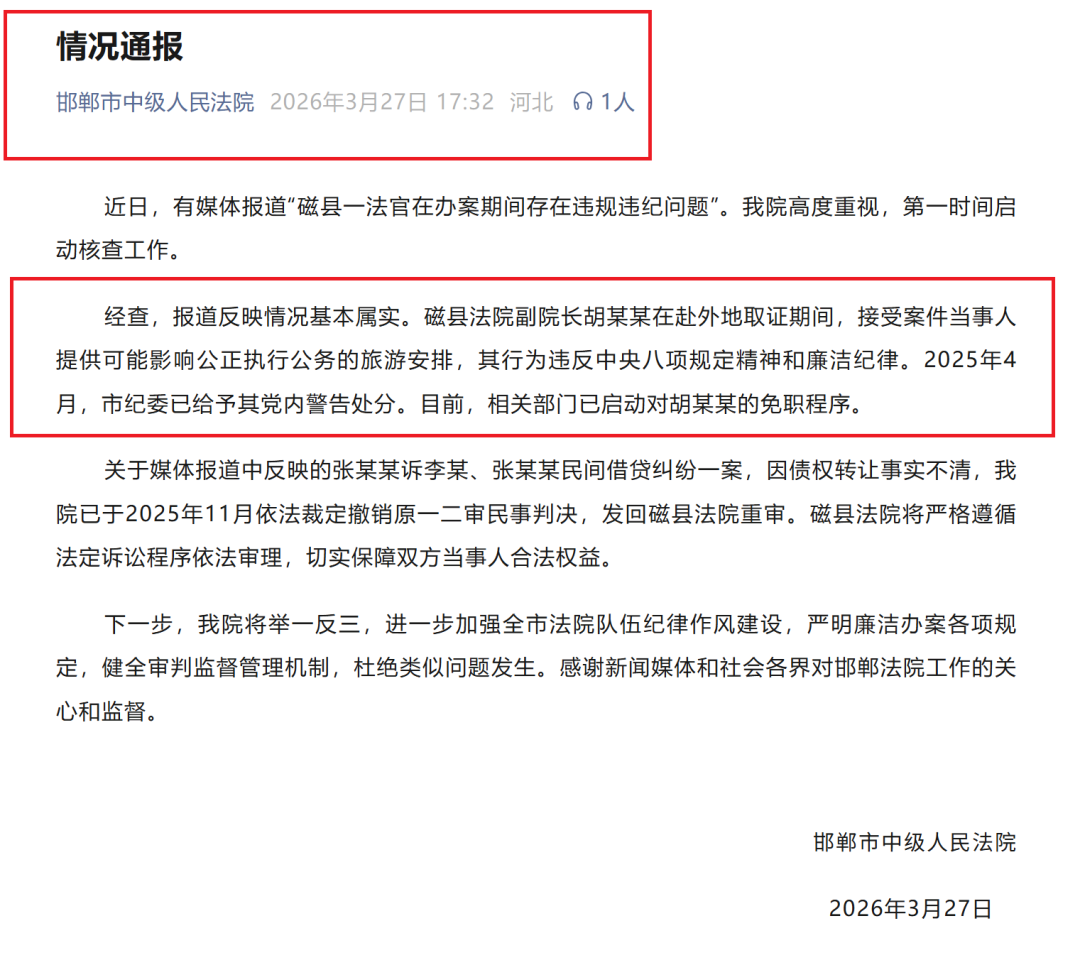 情况通报

邯郸市中级人民法院 2026年3月27日 17:32 河北 1人

近日，有媒体报道“磁县一法官在办案期间存在违规违纪问题”。我院高度重视，第一时间启动核查工作。

经查，报道反映情况基本属实。磁县法院副院长胡某某在赴外地取证期间，接受案件当事人提供可能影响公正执行公务的旅游安排，其行为违反中央八项规定精神和廉洁纪律。2025年4月，市纪委已给予其党内警告处分。目前，相关部门已启动对胡某某的免职程序。

关于媒体报道中反映的张某某诉李某、张某某民间借贷纠纷一案，因债权转让事实不清，我院已于2025年11月依法裁定撤销原一二审民事判决，发回磁县法院重审。磁县法院将严格遵循法定诉讼程序依法审理，切实保障双方当事人合法权益。

下一步，我院将举一反三，进一步加强全市法院队伍纪律作风建设，严明廉洁办案各项规定，健全审判监督管理机制，杜绝类似问题发生。感谢新闻媒体和社会各界对邯郸法院工作的关心和监督。

邯郸市中级人民法院

2026年3月27日